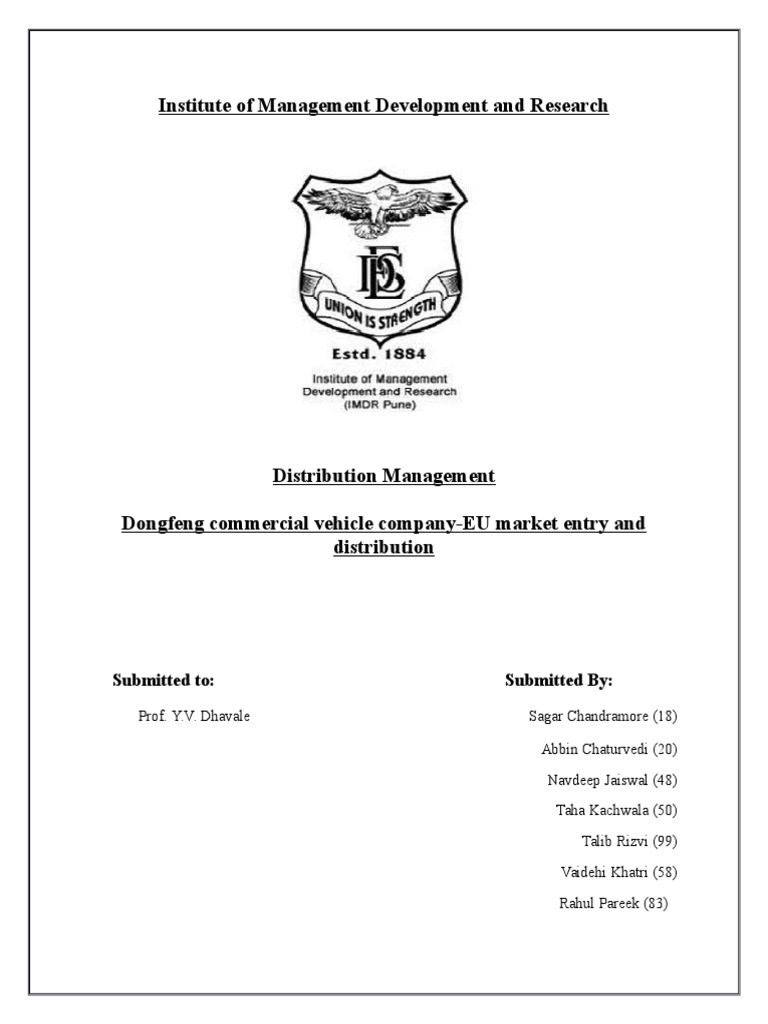 Institute of Management Development and Research

DES

UNION IS STRENGTH

Estd. 1884

Institute of Management Development and Research (IMDR Pune)

Distribution Management

Dongfeng commercial vehicle company-EU market entry and distribution

Submitted to:

Prof. Y.V. Dhavale

Submitted By:

Sagar Chandramore (18)

Abbin Chaturvedi (20)

Navdeep Jaiswal (48)

Taha Kachwala (50)

Talib Rizvi (99)

Vaidehi Khatri (58)

Rahul Pareek (83)